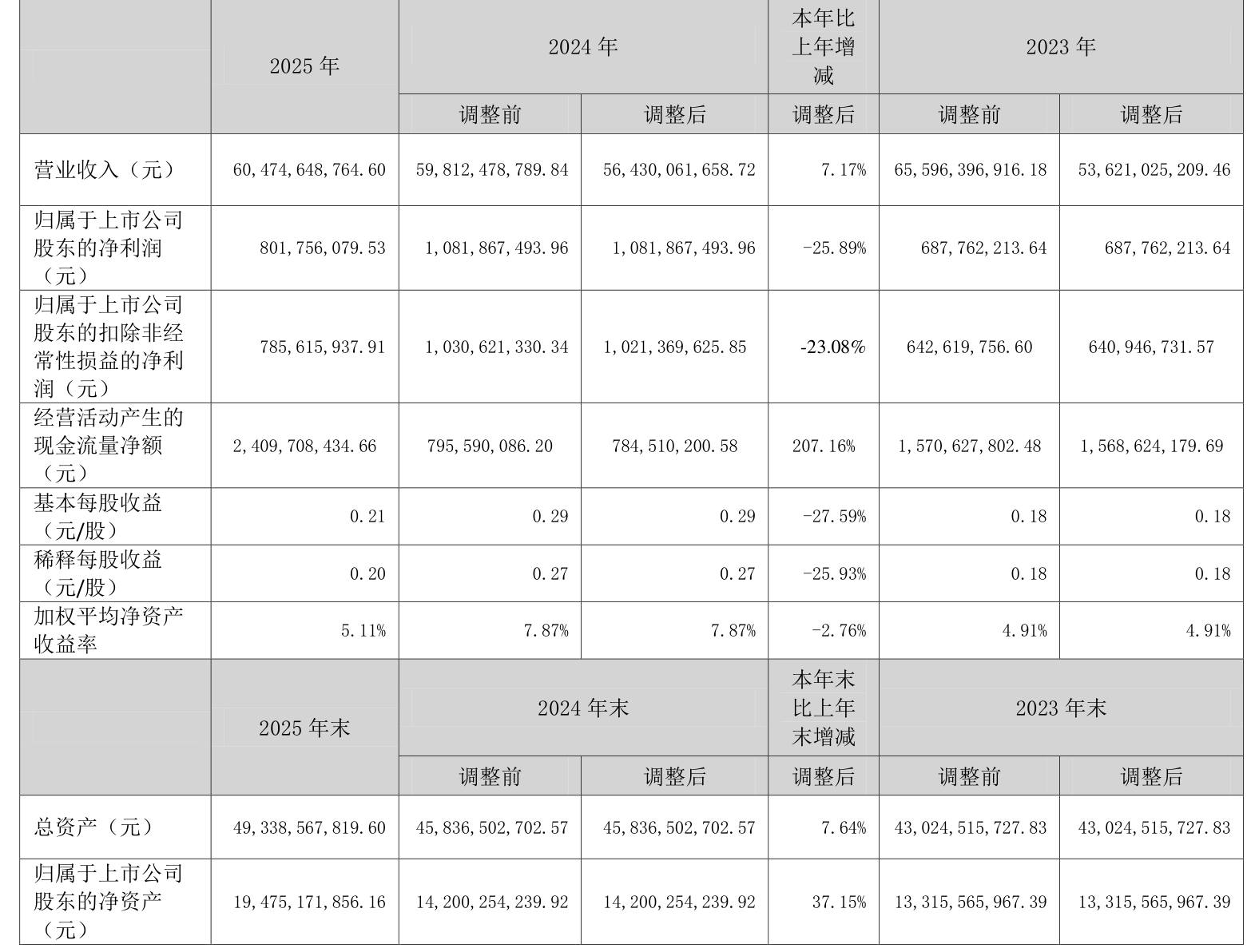 |  | 2025 年 | 2024 年 |  | 本年比上年增减 | 2023 年 |  |
|---|---|---|---|---|---|---|
|  |  | 调整前 | 调整后 | 调整后 | 调整前 | 调整后 |
| 营业收入（元） | 60,474,648,764.60 | 59,812,478,789.84 | 56,430,061,658.72 | 7.17% | 65,596,396,916.18 | 53,621,025,209.46 |
| 归属于上市公司股东的净利润（元） | 801,756,079.53 | 1,081,867,493.96 | 1,081,867,493.96 | -25.89% | 687,762,213.64 | 687,762,213.64 |
| 归属于上市公司股东的扣除非经常性损益的净利润（元） | 785,615,937.91 | 1,030,621,330.34 | 1,021,369,625.85 | -23.08% | 642,619,756.60 | 640,946,731.57 |
| 经营活动产生的现金流量净额（元） | 2,409,708,434.66 | 795,590,086.20 | 784,510,200.58 | 207.16% | 1,570,627,802.48 | 1,568,624,179.69 |
| 基本每股收益（元/股） | 0.21 | 0.29 | 0.29 | -27.59% | 0.18 | 0.18 |
| 稀释每股收益（元/股） | 0.20 | 0.27 | 0.27 | -25.93% | 0.18 | 0.18 |
| 加权平均净资产收益率 | 5.11% | 7.87% | 7.87% | -2.76% | 4.91% | 4.91% |
|  | 2025 年末 | 2024 年末 |  | 本年末比上年末增减 | 2023 年末 |  |
|  |  | 调整前 | 调整后 | 调整后 | 调整前 | 调整后 |
| 总资产（元） | 49,338,567,819.60 | 45,836,502,702.57 | 45,836,502,702.57 | 7.64% | 43,024,515,727.83 | 43,024,515,727.83 |
| 归属于上市公司股东的净资产（元） | 19,475,171,856.16 | 14,200,254,239.92 | 14,200,254,239.92 | 37.15% | 13,315,565,967.39 | 13,315,565,967.39 |